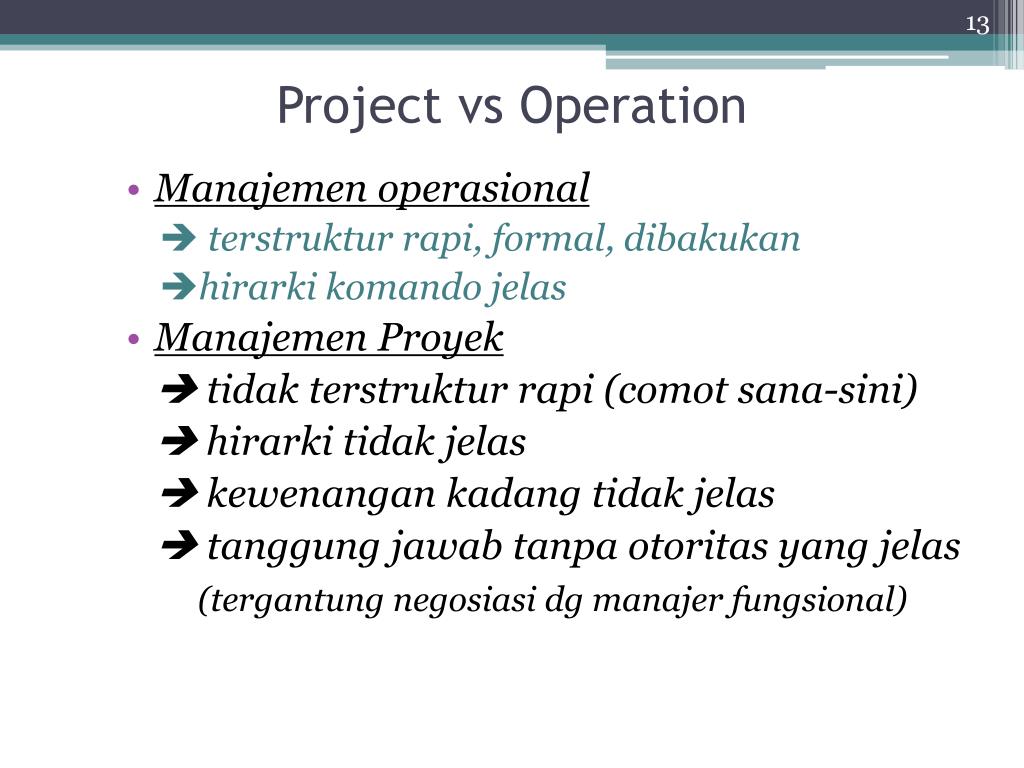 13

Project vs Operation

• Manajemen operasional
➔ terstruktur rapi, formal, dibakukan
➔hirarki komando jelas
• Manajemen Proyek
➔ tidak terstruktur rapi (comot sana-sini)
➔ hirarki tidak jelas
➔ kewenangan kadang tidak jelas
➔ tanggung jawab tanpa otoritas yang jelas
(tergantung negosiasi dg manajer fungsional)